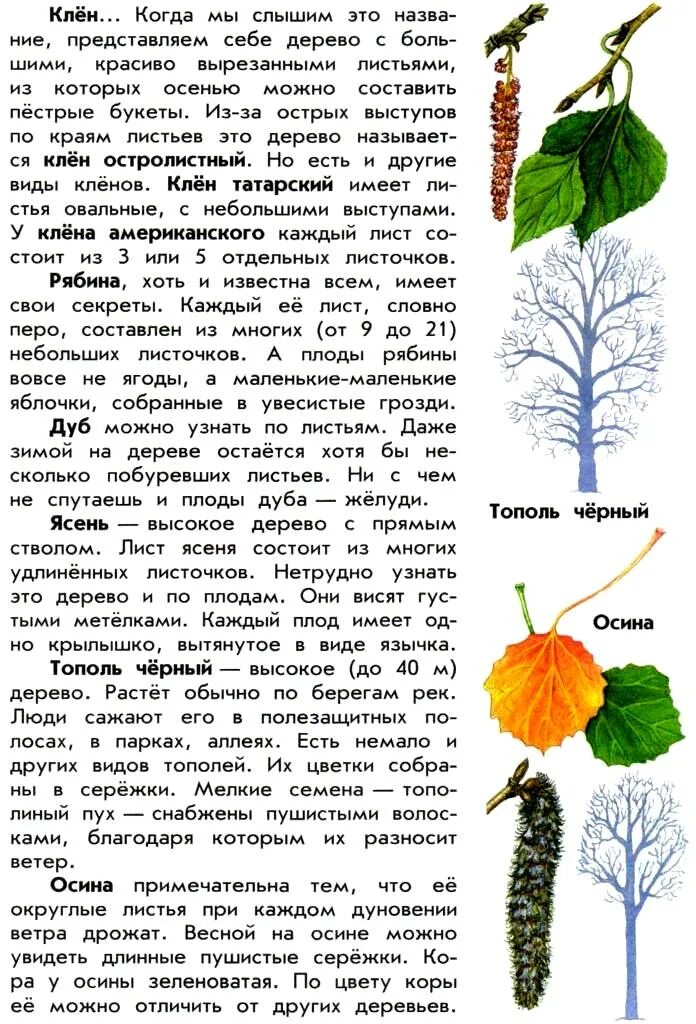 Клён... Когда мы слышим это название, представляем себе дерево с большими, красиво вырезанными листьями, из которых осенью можно составить пёстрые букеты. Из-за острых выступов по краям листьев это дерево называется клён остролистный. Но есть и другие виды клёнов. Клён татарский имеет листья овальные, с небольшими выступами. У клёна американского каждый лист состоит из 3 или 5 отдельных листочков.

Рябина, хоть и известна всем, имеет свои секреты. Каждый её лист, словно перо, составлен из многих (от 9 до 21) небольших листочков. А плоды рябины вовсе не ягоды, а маленькие-маленькие яблочки, собранные в увесистые грозди.

Дуб можно узнать по листьям. Даже зимой на дереве остаётся хотя бы несколько побуревших листьев. Ни с чем не спутаешь и плоды дуба — жёлуди.

Ясень — высокое дерево с прямым стволом. Лист ясеня состоит из многих удлинённых листочков. Нетрудно узнать это дерево и по плодам. Они висят густыми метёлками. Каждый плод имеет одно крылышко, вытянутое в виде язычка.

Тополь чёрный — высокое (до 40 м) дерево. Растёт обычно по берегам рек. Люди сажают его в полезащитных полосах, в парках, аллеях. Есть немало и других видов тополей. Их цветки собраны в серёжки. Мелкие семена — тополиный пух — снабжены пушистыми волосками, благодаря которым их разносит ветер.

Осина примечательна тем, что её округлые листья при каждом дуновении ветра дрожат. Весной на осине можно увидеть длинные пушистые серёжки. Кора у осины зеленоватая. По цвету коры её можно отличить от других деревьев.

Тополь чёрный

Осина